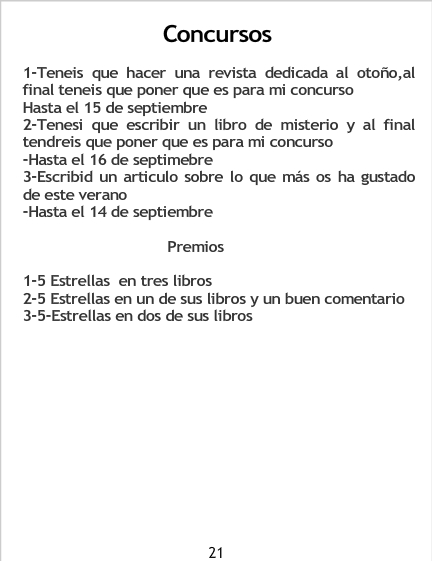 Concursos

1-Teneis que hacer una revista dedicada al otoño,al final teneis que poner que es para mi concurso
Hasta el 15 de septiembre
2-Tenesi que escribir un libro de misterio y al final tendreis que poner que es para mi concurso
-Hasta el 16 de septimebre
3-Escribid un articulo sobre lo que más os ha gustado de este verano
-Hasta el 14 de septiembre

Premios

1-5 Estrellas en tres libros
2-5 Estrellas en un de sus libros y un buen comentario
3-5-Estrellas en dos de sus libros

21